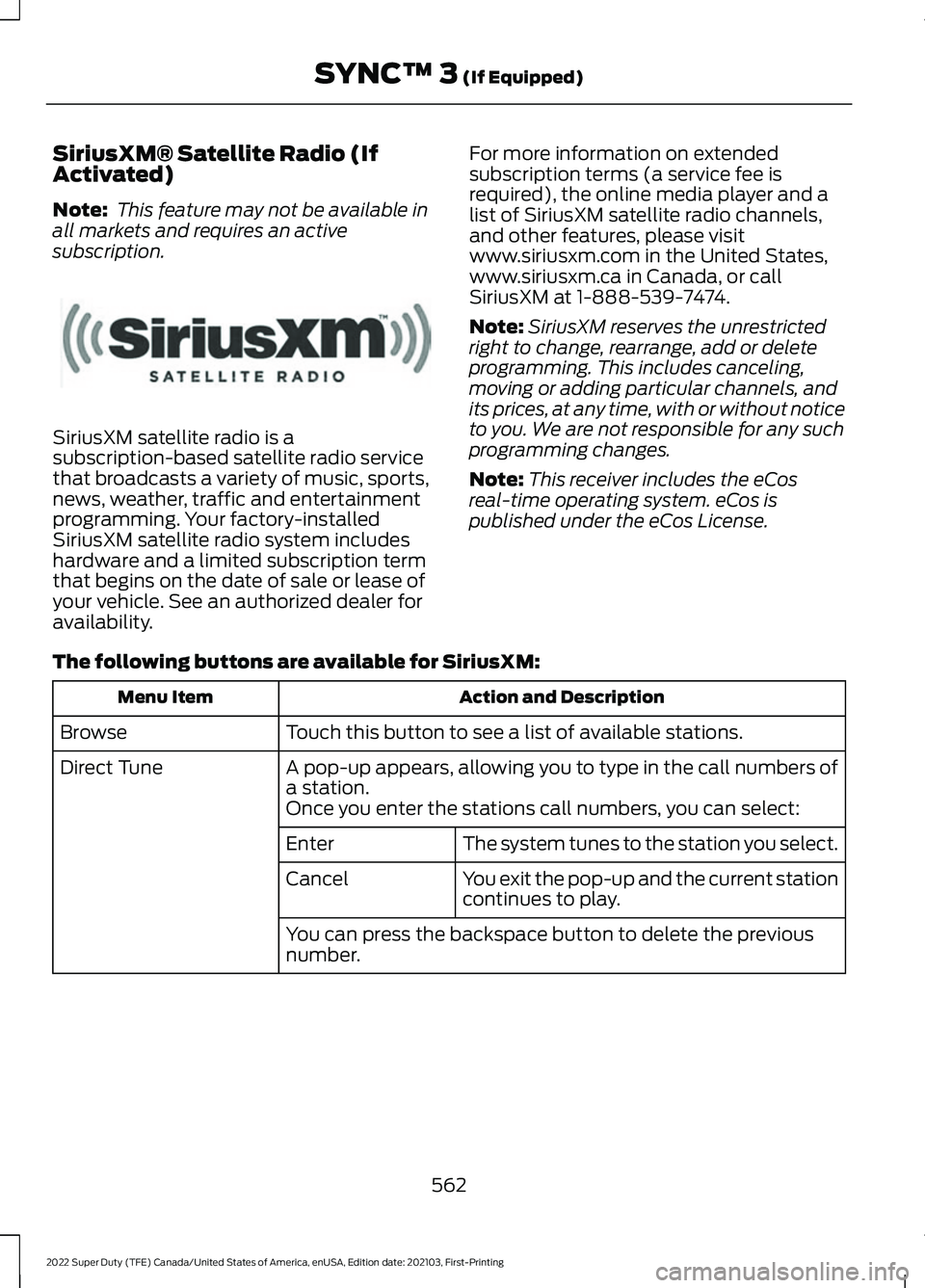 SYNC™ 3 (If Equipped)

SiriusXM® Satellite Radio (If Activated)

Note: This feature may not be available in all markets and requires an active subscription.

SiriusXM™
SATELLITE RADIO

SiriusXM satellite radio is a subscription-based satellite radio service that broadcasts a variety of music, sports, news, weather, traffic and entertainment programming. Your factory-installed SiriusXM satellite radio system includes hardware and a limited subscription term that begins on the date of sale or lease of your vehicle. See an authorized dealer for availability.

For more information on extended subscription terms (a service fee is required), the online media player and a list of SiriusXM satellite radio channels, and other features, please visit www.siriusxm.com in the United States, www.siriusxm.ca in Canada, or call SiriusXM at 1-888-539-7474.

Note: SiriusXM reserves the unrestricted right to change, rearrange, add or delete programming. This includes canceling, moving or adding particular channels, and its prices, at any time, with or without notice to you. We are not responsible for any such programming changes.

Note: This receiver includes the eCos real-time operating system. eCos is published under the eCos License.

The following buttons are available for SiriusXM:

| Menu Item | Action and Description | |
|---|---|---|
| Browse | Touch this button to see a list of available stations. | |
| Direct Tune | A pop-up appears, allowing you to type in the call numbers of a station. Once you enter the stations call numbers, you can select: | |
| | Enter | The system tunes to the station you select. |
| | Cancel | You exit the pop-up and the current station continues to play. |
| | You can press the backspace button to delete the previous number. | |

562

2022 Super Duty (TFE) Canada/United States of America, enUSA, Edition date: 202103, First-Printing

carmanualsonline.info